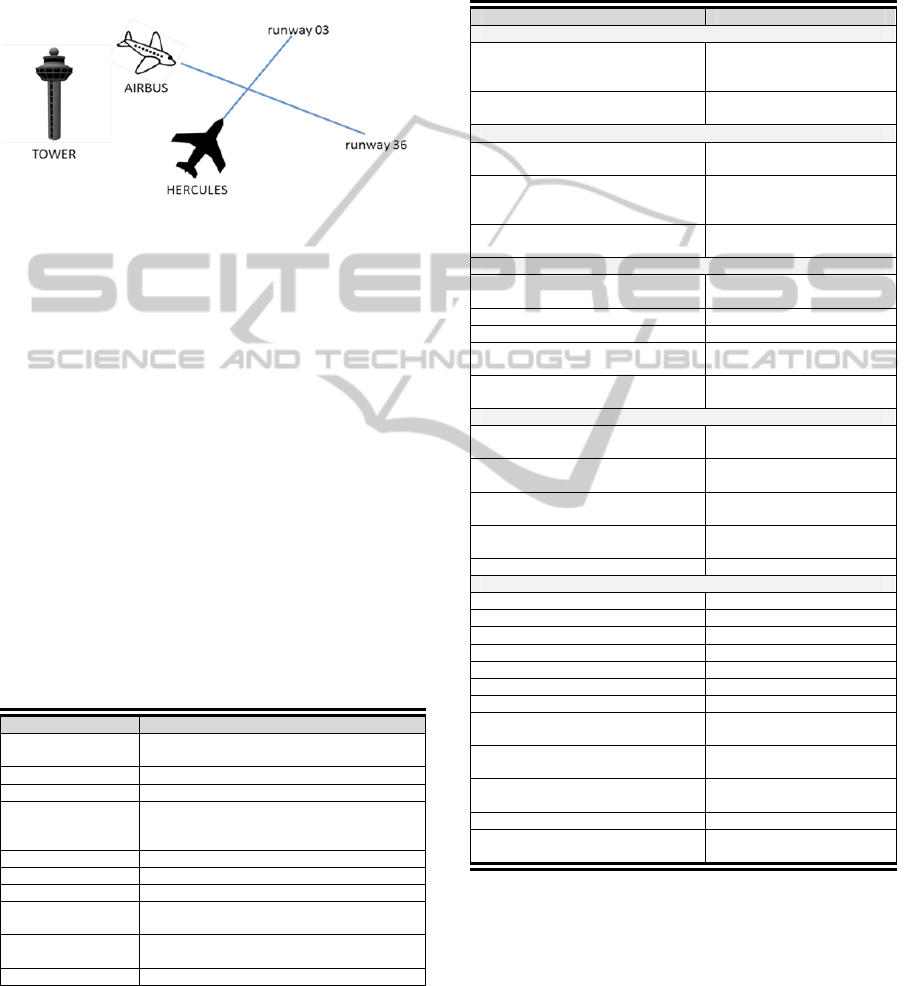 runway 03

AIRBUS

TOWER

HERCULES

runway 36

SCITEPRESS

SCIENCE AND TECHNOLOGY PUBLICATIONS